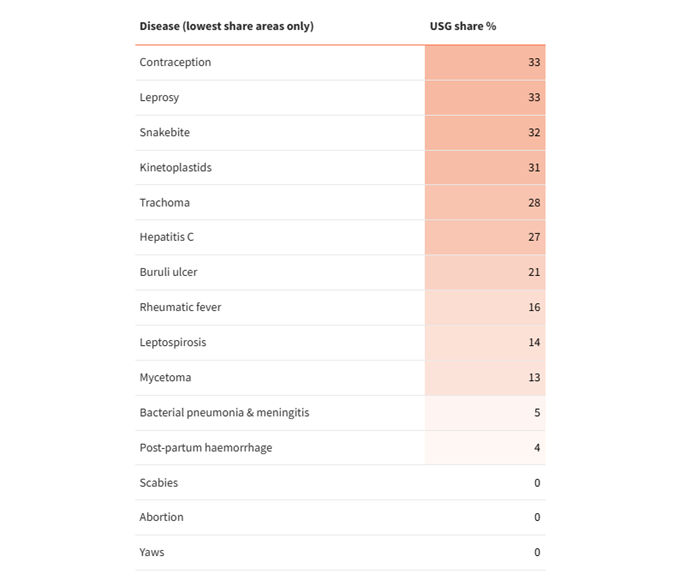 | Disease (lowest share areas only) | USG share % |
|---|---|
| Contraception | 33 |
| Leprosy | 33 |
| Snakebite | 32 |
| Kinetoplastids | 31 |
| Trachoma | 28 |
| Hepatitis C | 27 |
| Buruli ulcer | 21 |
| Rheumatic fever | 16 |
| Leptospirosis | 14 |
| Mycetoma | 13 |
| Bacterial pneumonia & meningitis | 5 |
| Post-partum haemorrhage | 4 |
| Scabies | 0 |
| Abortion | 0 |
| Yaws | 0 |